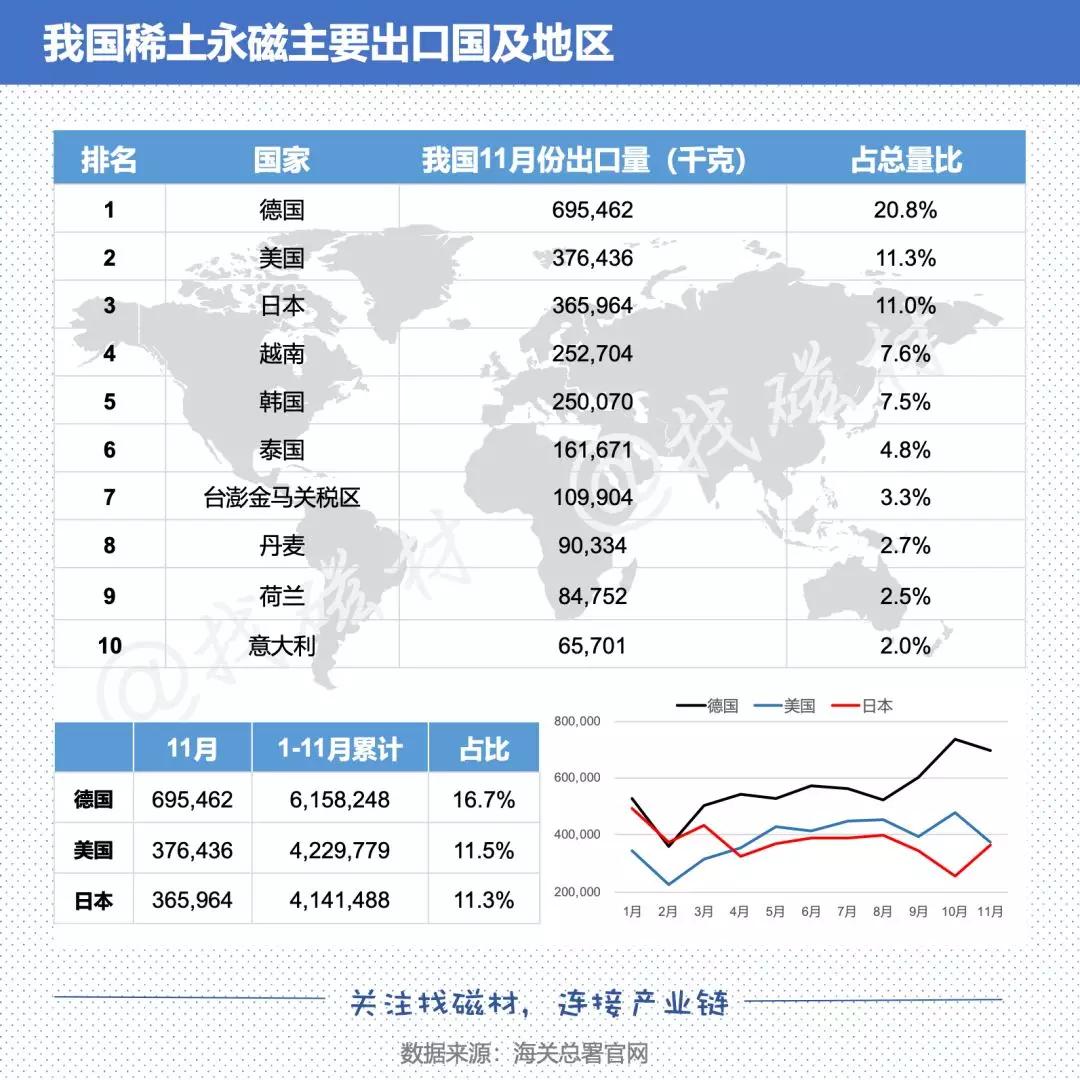 我国稀土永磁主要出口国及地区

| 排名 | 国家 | 我国11月份出口量（千克） | 占总量比 |
|---|---|---|---|
| 1 | 德国 | 695,462 | 20.8% |
| 2 | 美国 | 376,436 | 11.3% |
| 3 | 日本 | 365,964 | 11.0% |
| 4 | 越南 | 252,704 | 7.6% |
| 5 | 韩国 | 250,070 | 7.5% |
| 6 | 泰国 | 161,671 | 4.8% |
| 7 | 台澎金马关税区 | 109,904 | 3.3% |
| 8 | 丹麦 | 90,334 | 2.7% |
| 9 | 荷兰 | 84,752 | 2.5% |
| 10 | 意大利 | 65,701 | 2.0% |

@找磁材

@找磁材

| | 11月 | 1-11月累计 | 占比 |
|---|---|---|---|
| 德国 | 695,462 | 6,158,248 | 16.7% |
| 美国 | 376,436 | 4,229,779 | 11.5% |
| 日本 | 365,964 | 4,141,488 | 11.3% |

德国 美国 日本

800,000
600,000
400,000
200,000

1月 2月 3月 4月 5月 6月 7月 8月 9月 10月 11月

关注找磁材，连接产业链

数据来源：海关总署官网